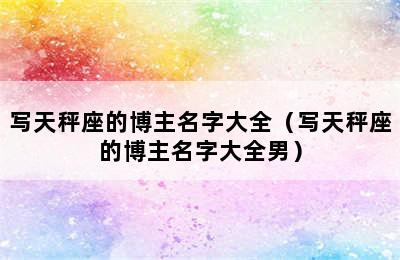 写天秤座的博主名字大全（写天秤座的博主名字大全男）